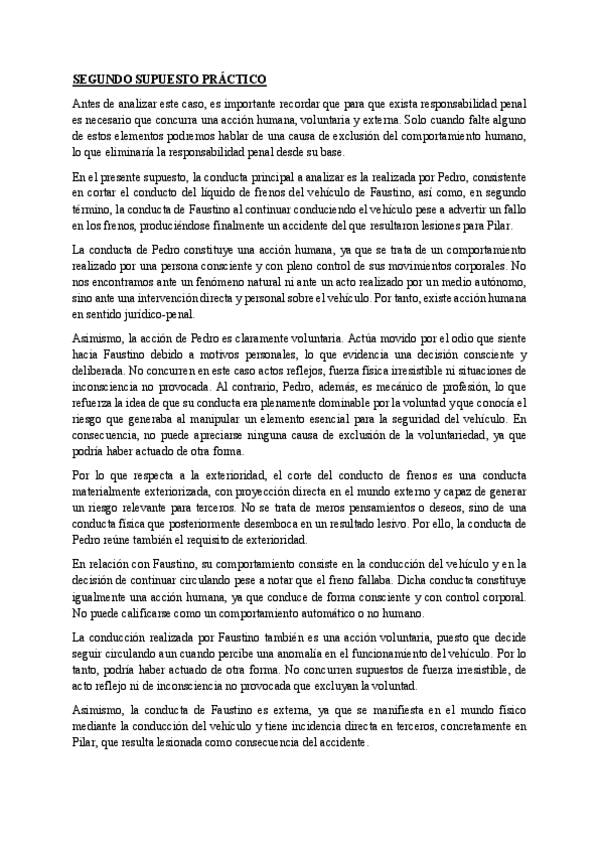 SEGUNDO SUPUESTO PRÁCTICO

Antes de analizar este caso, es importante recordar que para que exista responsabilidad penal es necesario que concurra una acción humana, voluntaria y externa. Solo cuando falte alguno de estos elementos podremos hablar de una causa de exclusión del comportamiento humano, lo que eliminaría la responsabilidad penal desde su base.

En el presente supuesto, la conducta principal a analizar es la realizada por Pedro, consistente en cortar el conducto del líquido de frenos del vehículo de Faustino, así como, en segundo término, la conducta de Faustino al continuar conduciendo el vehículo pese a advertir un fallo en los frenos, produciéndose finalmente un accidente del que resultaron lesiones para Pilar.

La conducta de Pedro constituye una acción humana, ya que se trata de un comportamiento realizado por una persona consciente y con pleno control de sus movimientos corporales. No nos encontramos ante un fenómeno natural ni ante un acto realizado por un medio autónomo, sino ante una intervención directa y personal sobre el vehículo. Por tanto, existe acción humana en sentido jurídico-penal.

Asimismo, la acción de Pedro es claramente voluntaria. Actúa movido por el odio que siente hacia Faustino debido a motivos personales, lo que evidencia una decisión consciente y deliberada. No concurren en este caso actos reflejos, fuerza física irresistible ni situaciones de inconsciencia no provocada. Al contrario, Pedro, además, es mecánico de profesión, lo que refuerza la idea de que su conducta era plenamente dominable por la voluntad y que conocía el riesgo que generaba al manipular un elemento esencial para la seguridad del vehículo. En consecuencia, no puede apreciarse ninguna causa de exclusión de la voluntariedad, ya que podría haber actuado de otra forma.

Por lo que respecta a la exterioridad, el corte del conducto de frenos es una conducta materialmente exteriorizada, con proyección directa en el mundo externo y capaz de generar un riesgo relevante para terceros. No se trata de meros pensamientos o deseos, sino de una conducta física que posteriormente desemboca en un resultado lesivo. Por ello, la conducta de Pedro reúne también el requisito de exterioridad.

En relación con Faustino, su comportamiento consiste en la conducción del vehículo y en la decisión de continuar circulando pese a notar que el freno fallaba. Dicha conducta constituye igualmente una acción humana, ya que conduce de forma consciente y con control corporal. No puede calificarse como un comportamiento automático o no humano.

La conducción realizada por Faustino también es una acción voluntaria, puesto que decide seguir circulando aun cuando percibe una anomalía en el funcionamiento del vehículo. Por lo tanto, podría haber actuado de otra forma. No concurren supuestos de fuerza irresistible, de acto reflejo ni de inconsciencia no provocada que excluyan la voluntad.

Asimismo, la conducta de Faustino es externa, ya que se manifiesta en el mundo físico mediante la conducción del vehículo y tiene incidencia directa en terceros, concretamente en Pilar, que resulta lesionada como consecuencia del accidente.